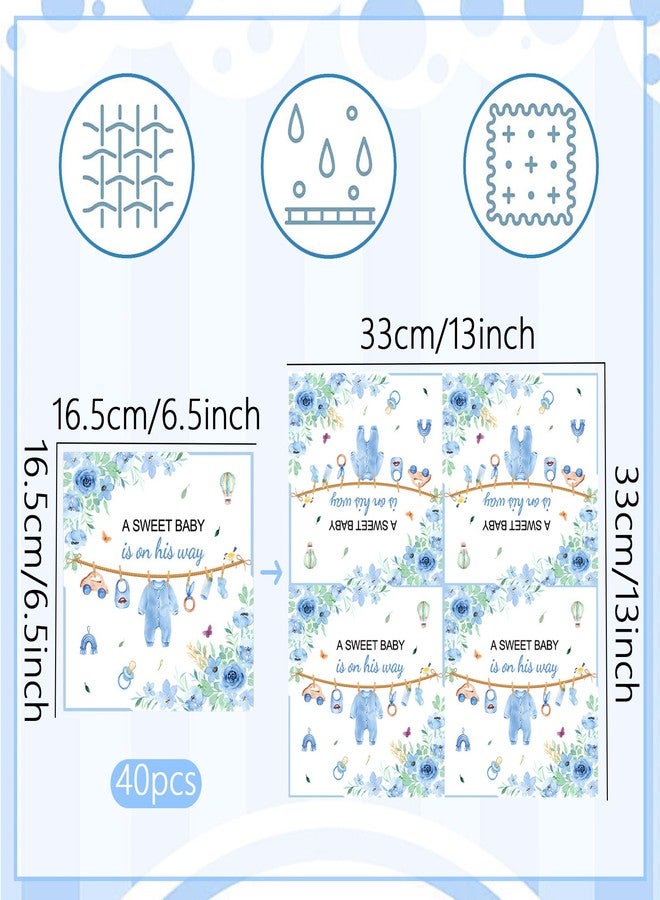 33cm/13inch

16.5cm/6.5inch

16.5cm/6.5inch

A SWEET BABY
is on his way

A SWEET BABY
is on his way

A SWEET BABY
is on his way

A SWEET BABY
is on his way

A SWEET BABY
is on his way

33cm/13inch

40pcs